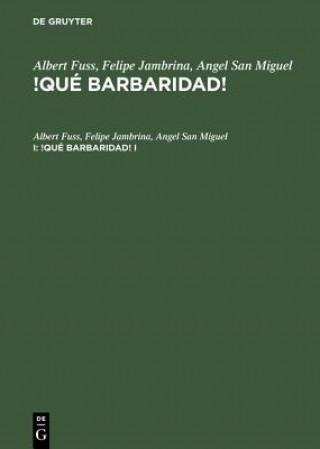 DE GRUYTER

Albert Fuss, Felipe Jambrina, Angel San Miguel
!QUÉ BARBARIDAD!

Albert Fuss, Felipe Jambrina, Angel San Miguel
I: !QUÉ BARBARIDAD! I

DE
G